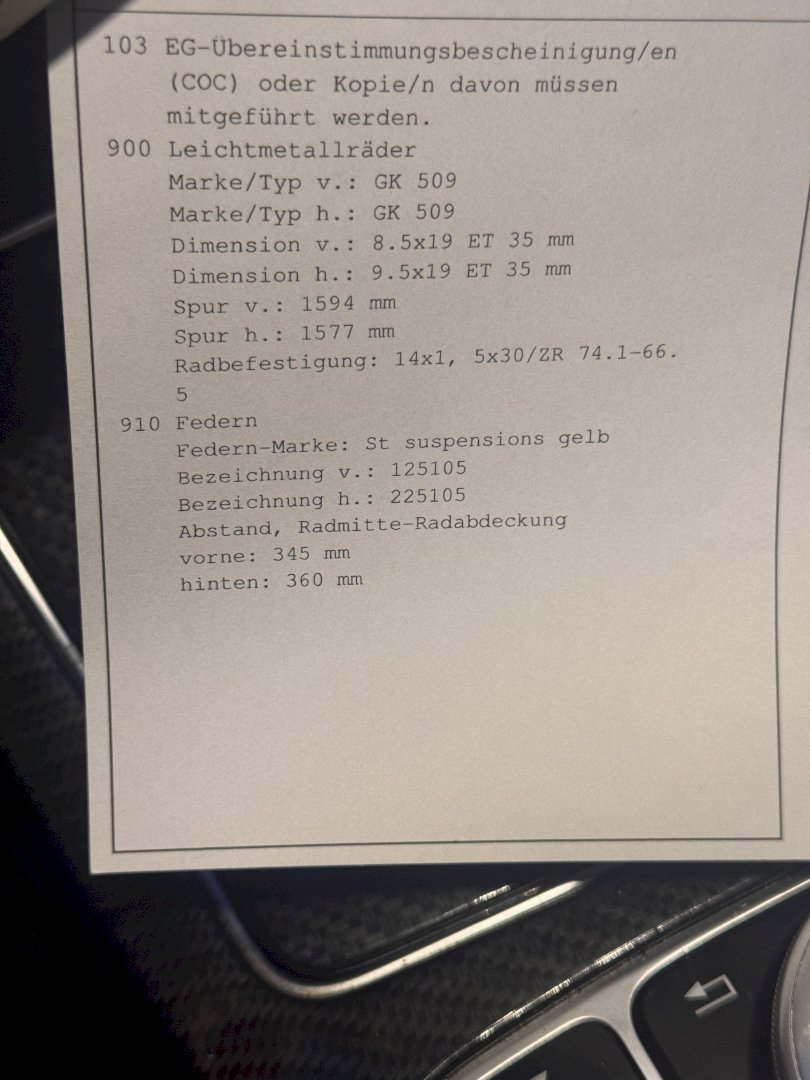 103 EG-Übereinstimmungsbescheinigung/en (COC) oder Kopie/n davon müssen mitgeführt werden.

900 Leichtmetallräder
Marke/Typ v.: GK 509
Marke/Typ h.: GK 509
Dimension v.: 8.5x19 ET 35 mm
Dimension h.: 9.5x19 ET 35 mm
Spur v.: 1594 mm
Spur h.: 1577 mm
Radbefestigung: 14x1, 5x30/ZR 74.1-66.5

910 Federn
Federn-Marke: St suspensions gelb
Bezeichnung v.: 125105
Bezeichnung h.: 225105
Abstand, Radmitte-Radabdeckung
vorne: 345 mm
hinten: 360 mm